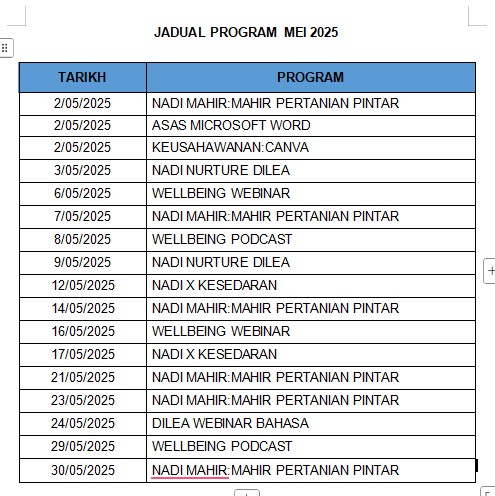 JADUAL PROGRAM MEI 2025

| TARIKH | PROGRAM |
|---|---|
| 2/05/2025 | NADI MAHIR:MAHIR PERTANIAN PINTAR |
| 2/05/2025 | ASAS MICROSOFT WORD |
| 2/05/2025 | KEUSAHAWANAN:CANVA |
| 3/05/2025 | NADI NURTURE DILEA |
| 6/05/2025 | WELLBEING WEBINAR |
| 7/05/2025 | NADI MAHIR:MAHIR PERTANIAN PINTAR |
| 8/05/2025 | WELLBEING PODCAST |
| 9/05/2025 | NADI NURTURE DILEA |
| 12/05/2025 | NADI X KESEDARAN |
| 14/05/2025 | NADI MAHIR:MAHIR PERTANIAN PINTAR |
| 16/05/2025 | WELLBEING WEBINAR |
| 17/05/2025 | NADI X KESEDARAN |
| 21/05/2025 | NADI MAHIR:MAHIR PERTANIAN PINTAR |
| 23/05/2025 | NADI MAHIR:MAHIR PERTANIAN PINTAR |
| 24/05/2025 | DILEA WEBINAR BAHASA |
| 29/05/2025 | WELLBEING PODCAST |
| 30/05/2025 | NADI MAHIR:MAHIR PERTANIAN PINTAR |